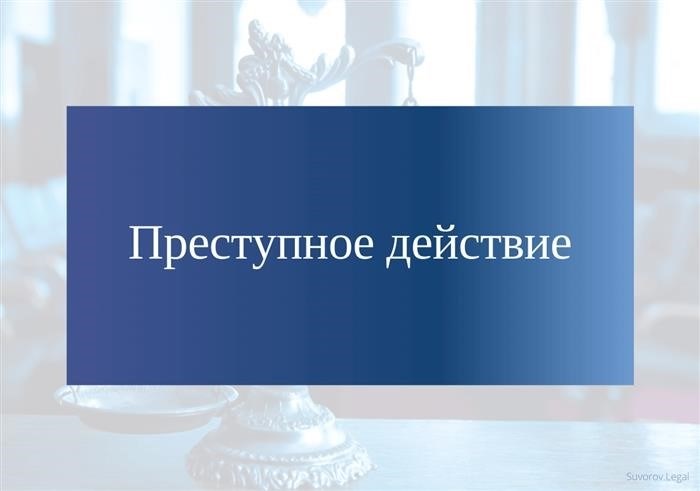 Преступное действие

Suvorov.Legal